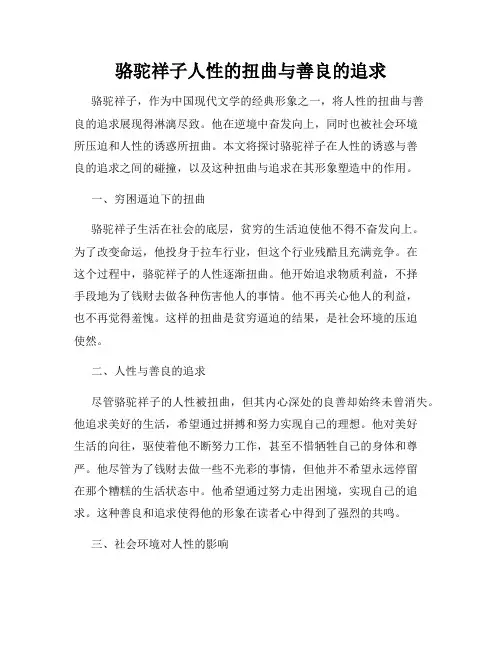 骆驼祥子人性的扭曲与善良的追求

骆驼祥子，作为中国现代文学的经典形象之一，将人性的扭曲与善良的追求展现得淋漓尽致。他在逆境中奋发向上，同时也被社会环境所压迫和人性的诱惑所扭曲。本文将探讨骆驼祥子在人性的诱惑与善良的追求之间的碰撞，以及这种扭曲与追求在其形象塑造中的作用。

一、穷困逼迫下的扭曲

骆驼祥子生活在社会的底层，贫穷的生活迫使他不得不奋发向上。为了改变命运，他投身于拉车行业，但这个行业残酷且充满竞争。在这个过程中，骆驼祥子的人性逐渐扭曲。他开始追求物质利益，不择手段地为了钱财去做各种伤害他人的事情。他不再关心他人的利益，也不再觉得羞愧。这样的扭曲是贫穷逼迫的结果，是社会环境的压迫使然。

二、人性与善良的追求

尽管骆驼祥子的人性被扭曲，但其内心深处的良善却始终未曾消失。他追求美好的生活，希望通过拼搏和努力实现自己的理想。他对美好生活的向往，驱使着他不断努力工作，甚至不惜牺牲自己的身体和尊严。他尽管为了钱财去做一些不光彩的事情，但他并不希望永远停留在那个糟糕的生活状态中。他希望通过努力走出困境，实现自己的追求。这种善良和追求使得他的形象在读者心中得到了强烈的共鸣。

三、社会环境对人性的影响